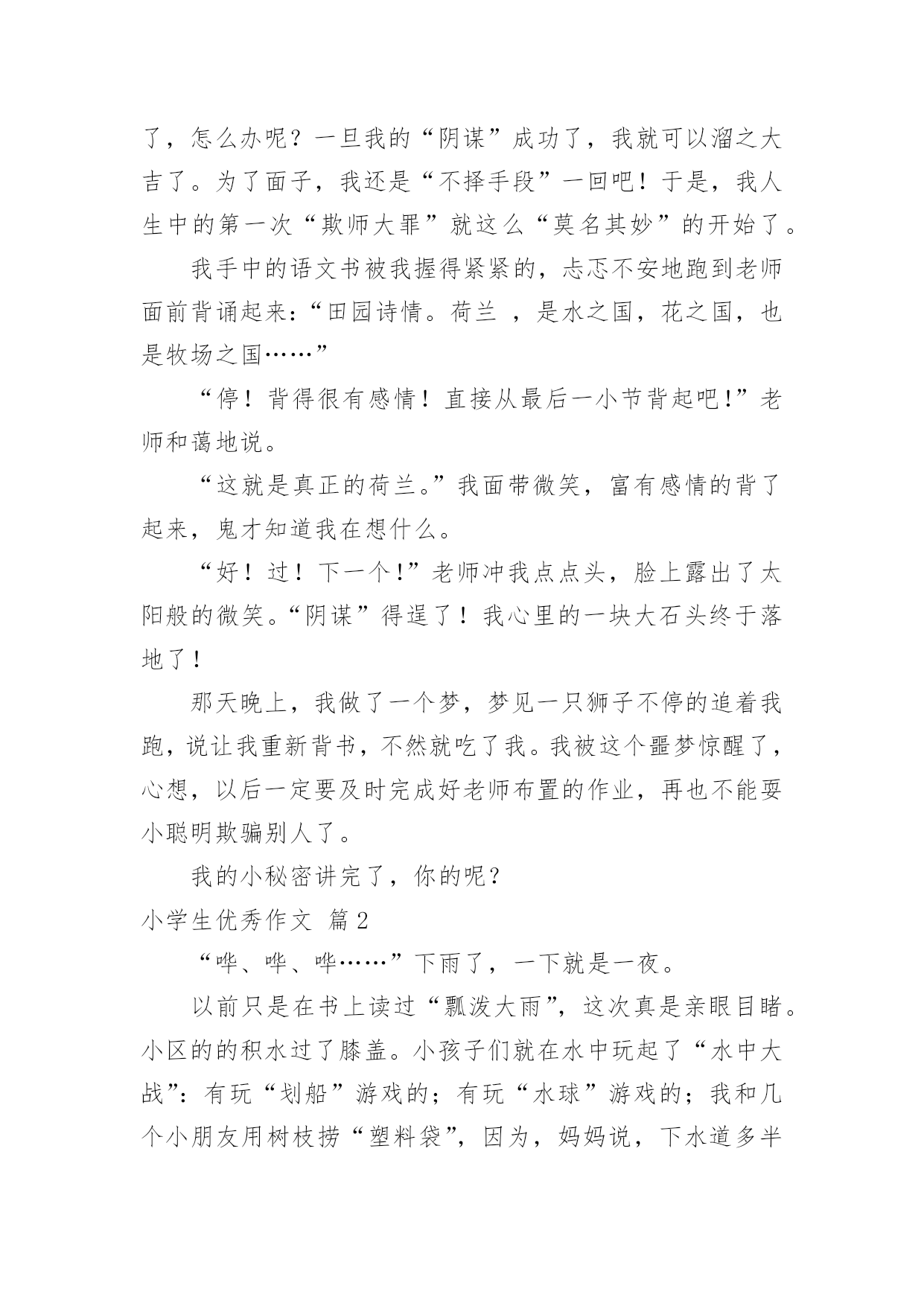 了，怎么办呢？一旦我的“阴谋”成功了，我就可以溜之大吉了。为了面子，我还是“不择手段”一回吧！于是，我人生中的第一次“欺师大罪”就这么“莫名其妙”的开始了。

我手中的语文书被我握得紧紧的，忐忑不安地跑到老师面前背诵起来：“田园诗情。荷兰 ，是水之国，花之国，也是牧场之国……”

“停！背得很有感情！直接从最后一小节背起吧！”老师和蔼地说。

“这就是真正的荷兰。”我面带微笑，富有感情的背了起来，鬼才知道我在想什么。

“好！过！下一个！”老师冲我点点头，脸上露出了太阳般的微笑。“阴谋”得逞了！我心里的一块大石头终于落地了！

那天晚上，我做了一个梦，梦见一只狮子不停的追着我跑，说让我重新背书，不然就吃了我。我被这个噩梦惊醒了，心想，以后一定要及时完成好老师布置的作业，再也不能耍小聪明欺骗别人了。

我的小秘密讲完了，你的呢？

小学生优秀作文 篇2

“哗、哗、哗……”下雨了，一下就是一夜。

以前只是在书上读过“瓢泼大雨”，这次真是亲眼目睹。小区的的积水过了膝盖。小孩子们就在水中玩起了“水中大战”：有玩“划船”游戏的；有玩“水球”游戏的；我和几个小朋友用树枝捞“塑料袋”，因为，妈妈说，下水道多半